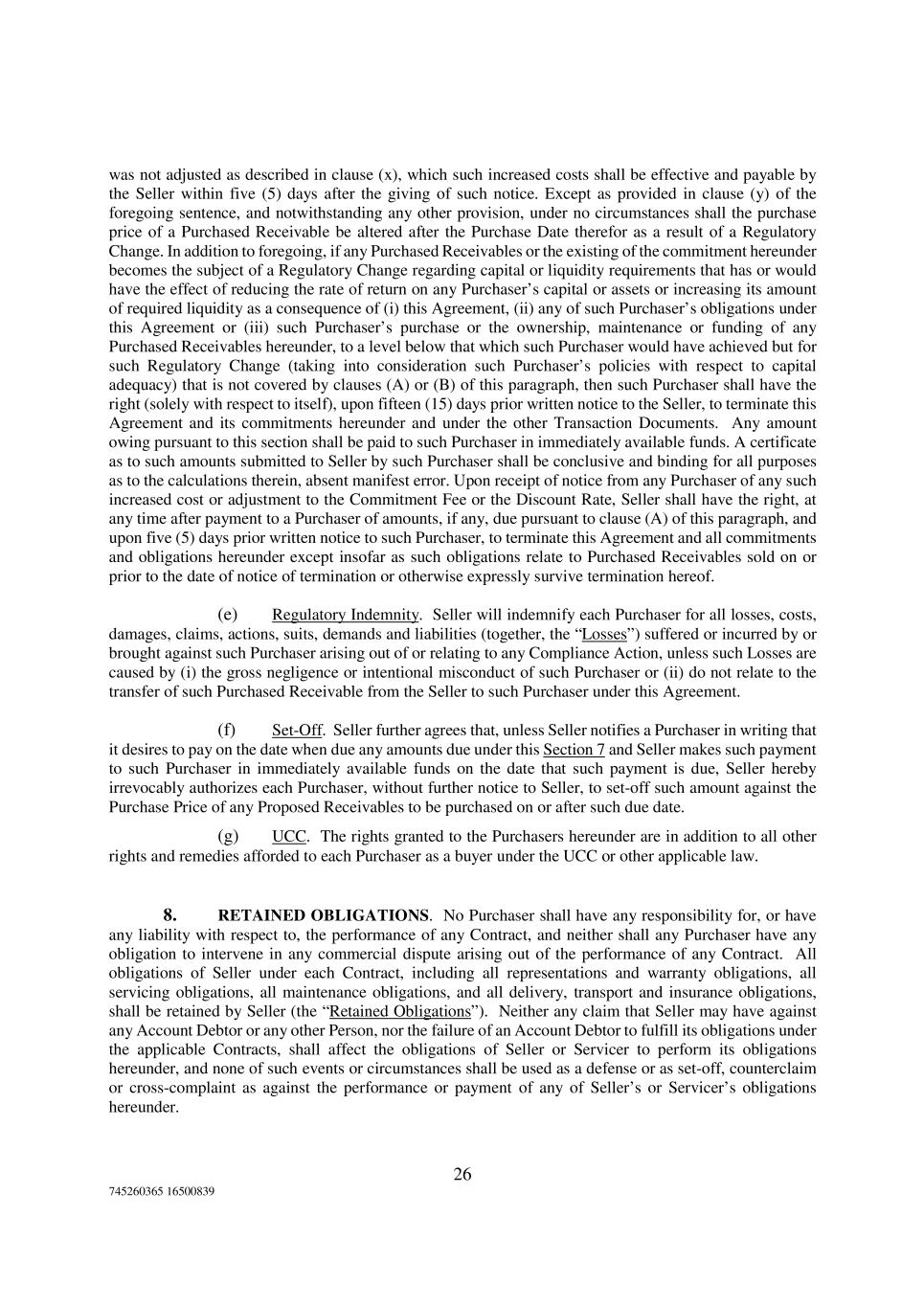 was not adjusted as described in clause (x), which such increased costs shall be effective and payable by the Seller within five (5) days after the giving of such notice. Except as provided in clause (y) of the foregoing sentence, and notwithstanding any other provision, under no circumstances shall the purchase price of a Purchased Receivable be altered after the Purchase Date therefor as a result of a Regulatory Change. In addition to foregoing, if any Purchased Receivables or the existing of the commitment hereunder becomes the subject of a Regulatory Change regarding capital or liquidity requirements that has or would have the effect of reducing the rate of return on any Purchaser's capital or assets or increasing its amount of required liquidity as a consequence of (i) this Agreement, (ii) any of such Purchaser's obligations under this Agreement or (iii) such Purchaser's purchase or the ownership, maintenance or funding of any Purchased Receivables hereunder, to a level below that which such Purchaser would have achieved but for such Regulatory Change (taking into consideration such Purchaser's policies with respect to capital adequacy) that is not covered by clauses (A) or (B) of this paragraph, then such Purchaser shall have the right (solely with respect to itself), upon fifteen (15) days prior written notice to the Seller, to terminate this Agreement and its commitments hereunder and under the other Transaction Documents. Any amount owing pursuant to this section shall be paid to such Purchaser in immediately available funds. A certificate as to such amounts submitted to Seller by such Purchaser shall be conclusive and binding for all purposes as to the calculations therein, absent manifest error. Upon receipt of notice from any Purchaser of any such increased cost or adjustment to the Commitment Fee or the Discount Rate, Seller shall have the right, at any time after payment to a Purchaser of amounts, if any, due pursuant to clause (A) of this paragraph, and upon five (5) days prior written notice to such Purchaser, to terminate this Agreement and all commitments and obligations hereunder except insofar as such obligations relate to Purchased Receivables sold on or prior to the date of notice of termination or otherwise expressly survive termination hereof.

(e) Regulatory Indemnity. Seller will indemnify each Purchaser for all losses, costs, damages, claims, actions, suits, demands and liabilities (together, the "Losses") suffered or incurred by or brought against such Purchaser arising out of or relating to any Compliance Action, unless such Losses are caused by (i) the gross negligence or intentional misconduct of such Purchaser or (ii) do not relate to the transfer of such Purchased Receivable from the Seller to such Purchaser under this Agreement.

(f) Set-Off. Seller further agrees that, unless Seller notifies a Purchaser in writing that it desires to pay on the date when due any amounts due under this Section 7 and Seller makes such payment to such Purchaser in immediately available funds on the date that such payment is due, Seller hereby irrevocably authorizes each Purchaser, without further notice to Seller, to set-off such amount against the Purchase Price of any Proposed Receivables to be purchased on or after such due date.

(g) UCC. The rights granted to the Purchasers hereunder are in addition to all other rights and remedies afforded to each Purchaser as a buyer under the UCC or other applicable law.

8. RETAINED OBLIGATIONS. No Purchaser shall have any responsibility for, or have any liability with respect to, the performance of any Contract, and neither shall any Purchaser have any obligation to intervene in any commercial dispute arising out of the performance of any Contract. All obligations of Seller under each Contract, including all representations and warranty obligations, all servicing obligations, all maintenance obligations, and all delivery, transport and insurance obligations, shall be retained by Seller (the "Retained Obligations"). Neither any claim that Seller may have against any Account Debtor or any other Person, nor the failure of an Account Debtor to fulfill its obligations under the applicable Contracts, shall affect the obligations of Seller or Servicer to perform its obligations hereunder, and none of such events or circumstances shall be used as a defense or as set-off, counterclaim or cross-complaint as against the performance or payment of any of Seller's or Servicer's obligations hereunder.

26

745260365 16500839